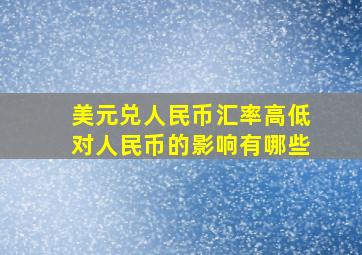 美元兑人民币汇率高低
对人民币的影响有哪些